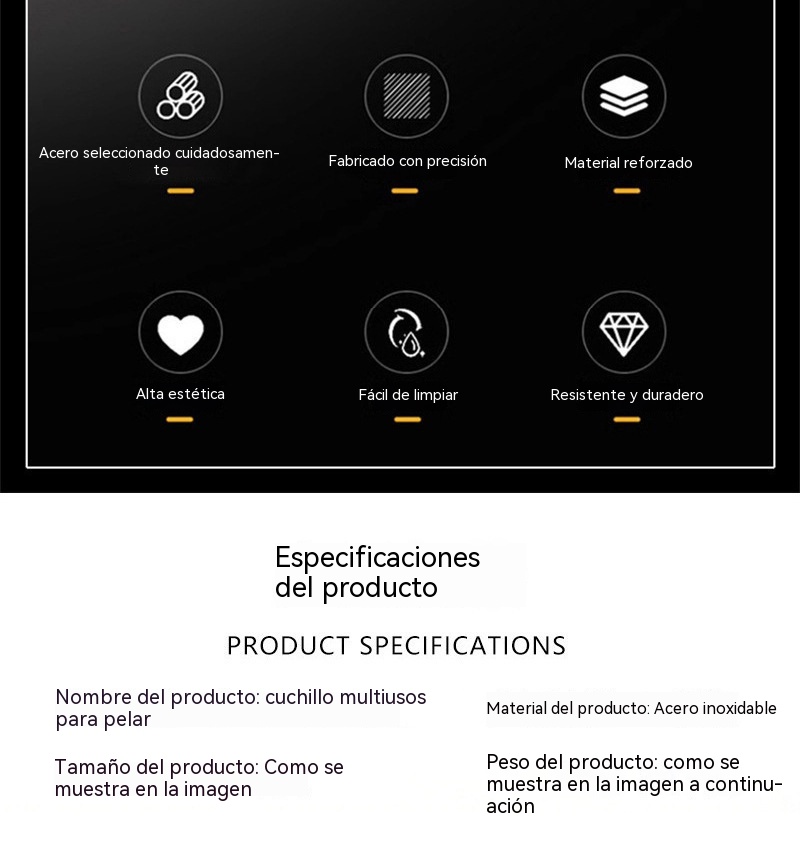 Acero seleccionado cuidadosamente

Fabricado con precisión

Material reforzado

Alta estética

Fácil de limpiar

Resistente y duradero

Especificaciones del producto

PRODUCT SPECIFICATIONS

Nombre del producto: cuchillo multiusos para pelar

Tamaño del producto: Como se muestra en la imagen

Material del producto: Acero inoxidable

Peso del producto: como se muestra en la imagen a continuación